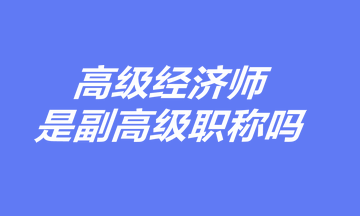 高级经济师
是副高级职称吗